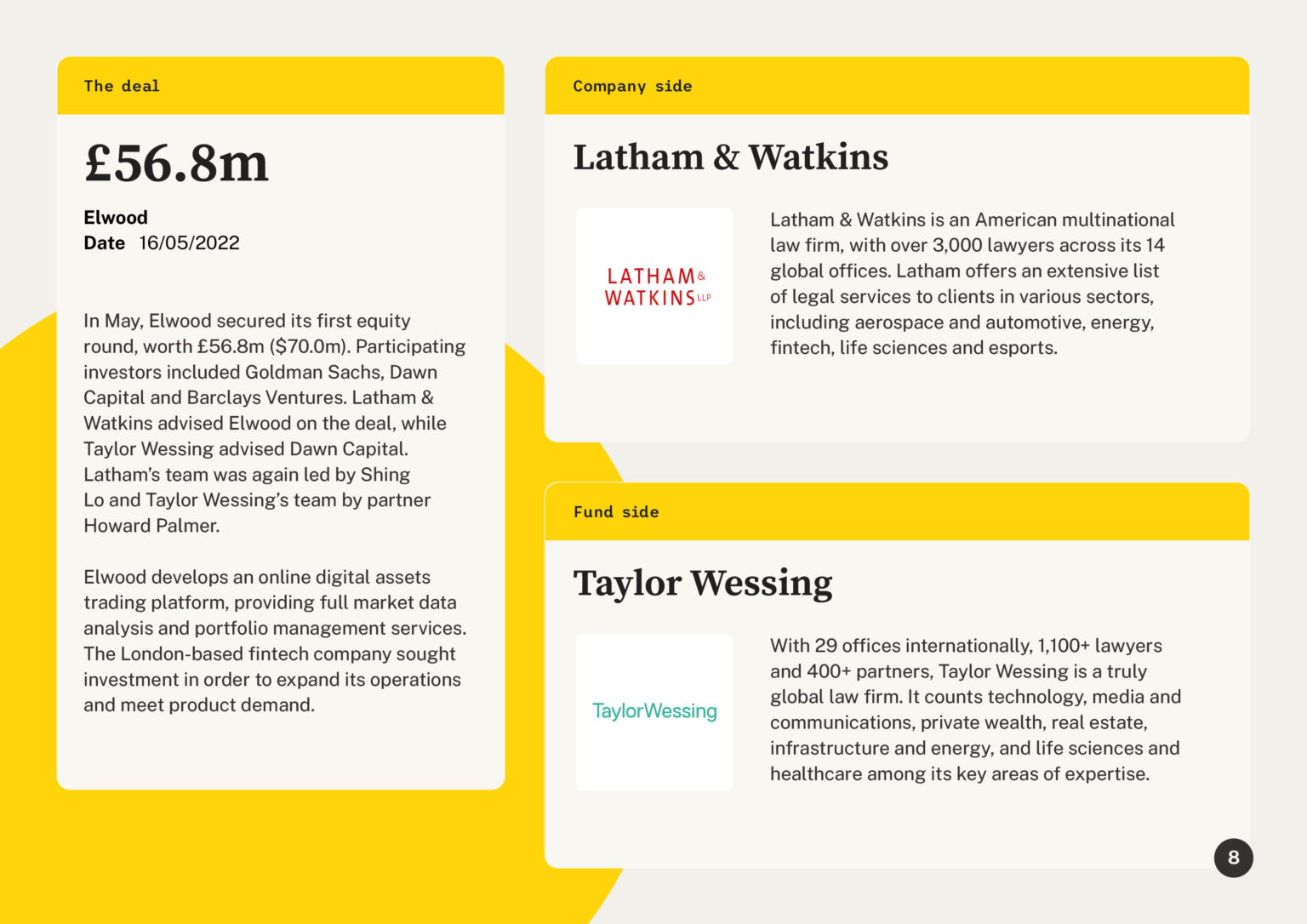 The deal

£56.8m

Elwood
Date 16/05/2022

In May, Elwood secured its first equity round, worth £56.8m ($70.0m). Participating investors included Goldman Sachs, Dawn Capital and Barclays Ventures. Latham & Watkins advised Elwood on the deal, while Taylor Wessing advised Dawn Capital. Latham's team was again led by Shing Lo and Taylor Wessing's team by partner Howard Palmer.

Elwood develops an online digital assets trading platform, providing full market data analysis and portfolio management services. The London-based fintech company sought investment in order to expand its operations and meet product demand.

Company side

Latham & Watkins

LATHAM & WATKINS LLP

Latham & Watkins is an American multinational law firm, with over 3,000 lawyers across its 14 global offices. Latham offers an extensive list of legal services to clients in various sectors, including aerospace and automotive, energy, fintech, life sciences and esports.

Fund side

Taylor Wessing

TaylorWessing

With 29 offices internationally, 1,100+ lawyers and 400+ partners, Taylor Wessing is a truly global law firm. It counts technology, media and communications, private wealth, real estate, infrastructure and energy, and life sciences and healthcare among its key areas of expertise.

8